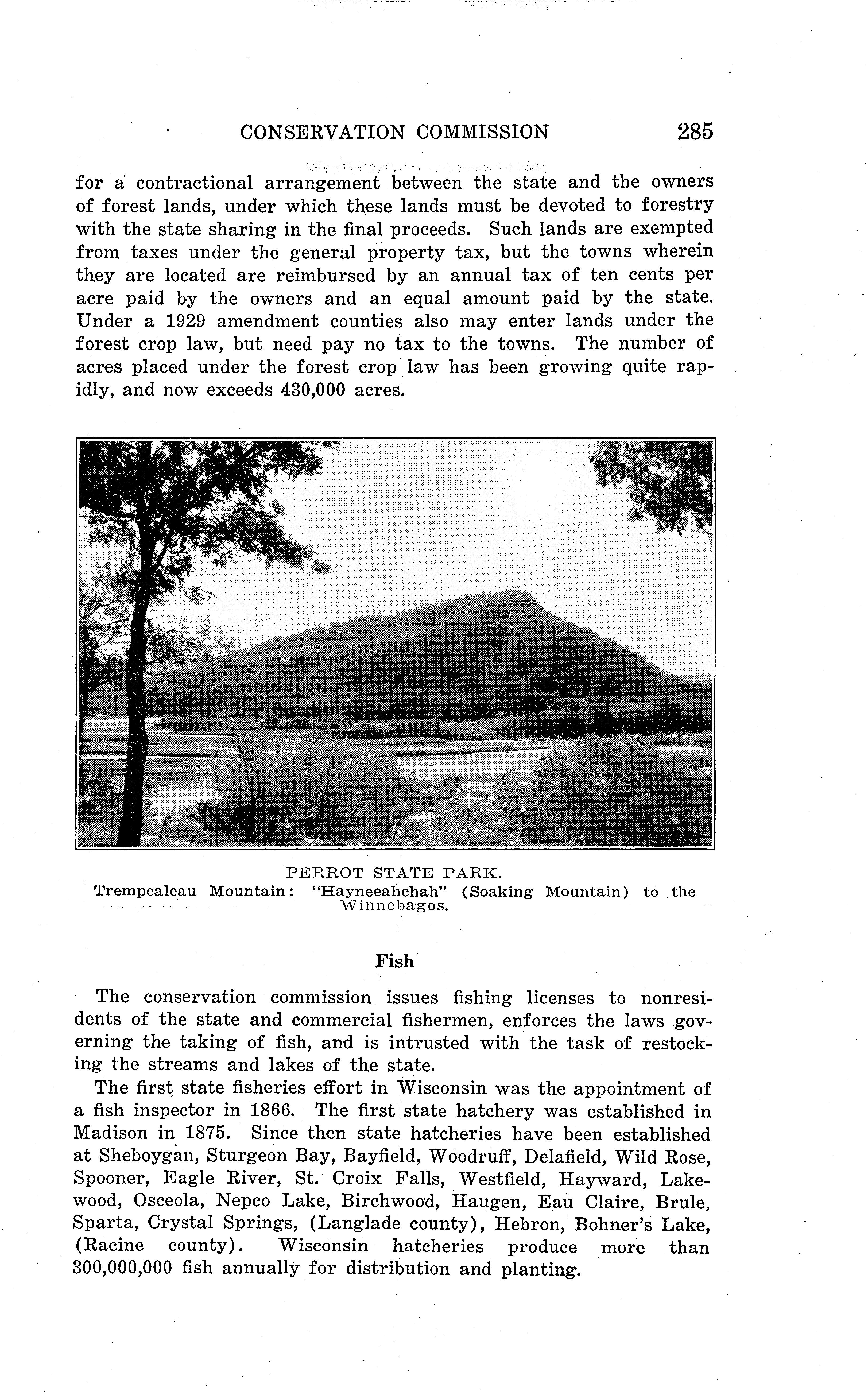 CONSERVATION COMMISSION 285

for a contractional arrangement between the state and the owners of forest lands, under which these lands must be devoted to forestry with the state sharing in the final proceeds. Such lands are exempted from taxes under the general property tax, but the towns wherein they are located are reimbursed by an annual tax of ten cents per acre paid by the owners and an equal amount paid by the state. Under a 1929 amendment counties also may enter lands under the forest crop law, but need pay no tax to the towns. The number of acres placed under the forest crop law has been growing quite rapidly, and now exceeds 430,000 acres.

PERROT STATE PARK.
Trempealeau Mountain: "Hayneeahchah" (Soaking Mountain) to the Winnebagos.

Fish

The conservation commission issues fishing licenses to nonresidents of the state and commercial fishermen, enforces the laws governing the taking of fish, and is intrusted with the task of restocking the streams and lakes of the state.

The first state fisheries effort in Wisconsin was the appointment of a fish inspector in 1866. The first state hatchery was established in Madison in 1875. Since then state hatcheries have been established at Sheboygan, Sturgeon Bay, Bayfield, Woodruff, Delafield, Wild Rose, Spooner, Eagle River, St. Croix Falls, Westfield, Hayward, Lakewood, Osceola, Nepco Lake, Birchwood, Haugen, Eau Claire, Brule, Sparta, Crystal Springs, (Langlade county), Hebron, Bohner's Lake, (Racine county). Wisconsin hatcheries produce more than 300,000,000 fish annually for distribution and planting.